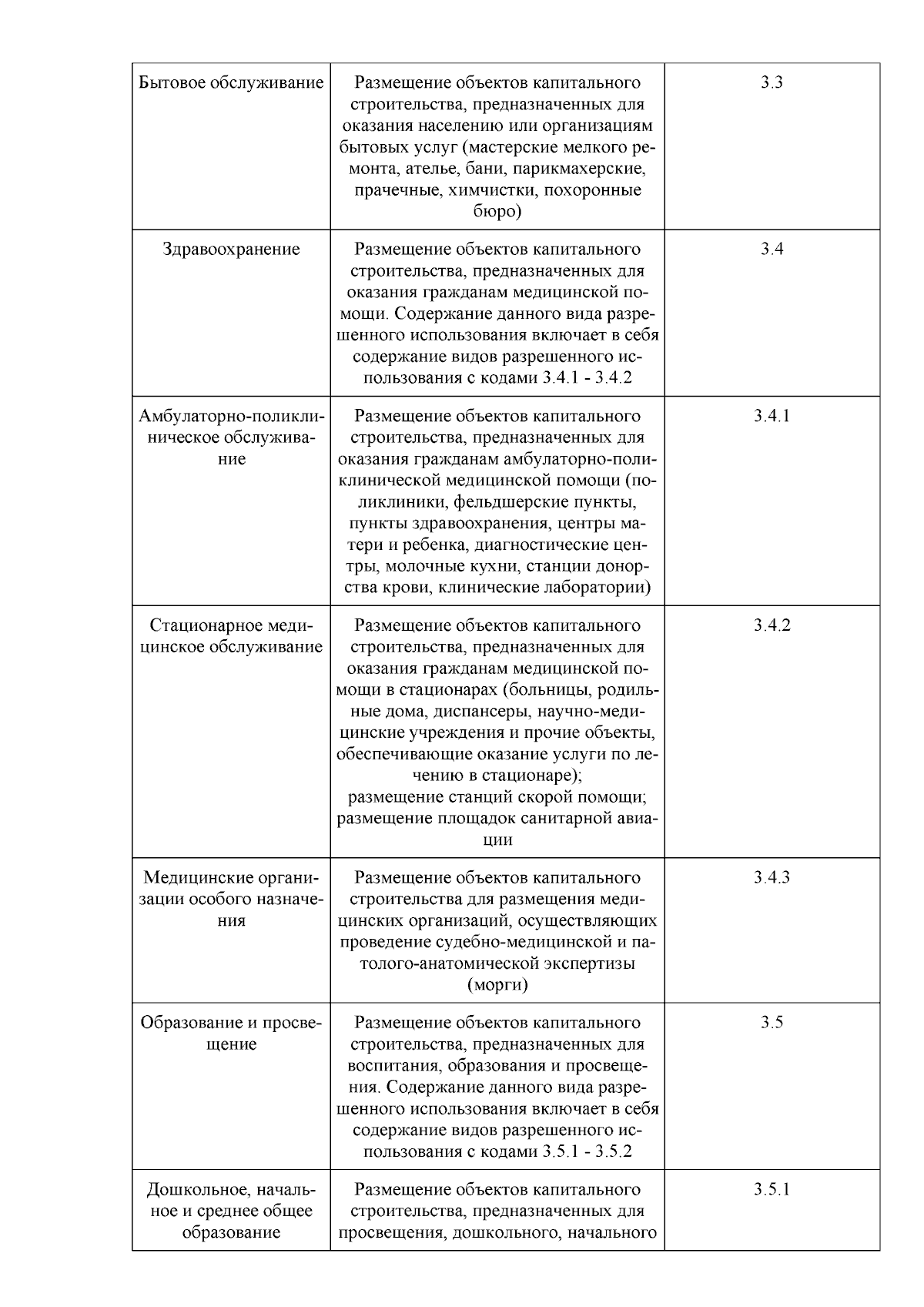 | | | |
|---|---|---|
| Бытовое обслуживание | Размещение объектов капитального строительства, предназначенных для оказания населению или организациям бытовых услуг (мастерские мелкого ремонта, ателье, бани, парикмахерские, прачечные, химчистки, похоронные бюро) | 3.3 |
| Здравоохранение | Размещение объектов капитального строительства, предназначенных для оказания гражданам медицинской помощи. Содержание данного вида разрешенного использования включает в себя содержание видов разрешенного использования с кодами 3.4.1 - 3.4.2 | 3.4 |
| Амбулаторно-поликлиническое обслуживание | Размещение объектов капитального строительства, предназначенных для оказания гражданам амбулаторно-поликлинической медицинской помощи (поликлиники, фельдшерские пункты, пункты здравоохранения, центры матери и ребенка, диагностические центры, молочные кухни, станции донорства крови, клинические лаборатории) | 3.4.1 |
| Стационарное медицинское обслуживание | Размещение объектов капитального строительства, предназначенных для оказания гражданам медицинской помощи в стационарах (больницы, родильные дома, диспансеры, научно-медицинские учреждения и прочие объекты, обеспечивающие оказание услуги по лечению в стационаре); размещение станций скорой помощи; размещение площадок санитарной авиации | 3.4.2 |
| Медицинские организации особого назначения | Размещение объектов капитального строительства для размещения медицинских организаций, осуществляющих проведение судебно-медицинской и патолого-анатомической экспертизы (морги) | 3.4.3 |
| Образование и просвещение | Размещение объектов капитального строительства, предназначенных для воспитания, образования и просвещения. Содержание данного вида разрешенного использования включает в себя содержание видов разрешенного использования с кодами 3.5.1 - 3.5.2 | 3.5 |
| Дошкольное, начальное и среднее общее образование | Размещение объектов капитального строительства, предназначенных для просвещения, дошкольного, начального | 3.5.1 |